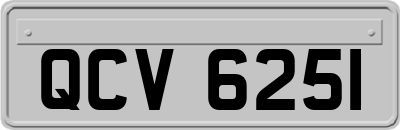 QCV 6251